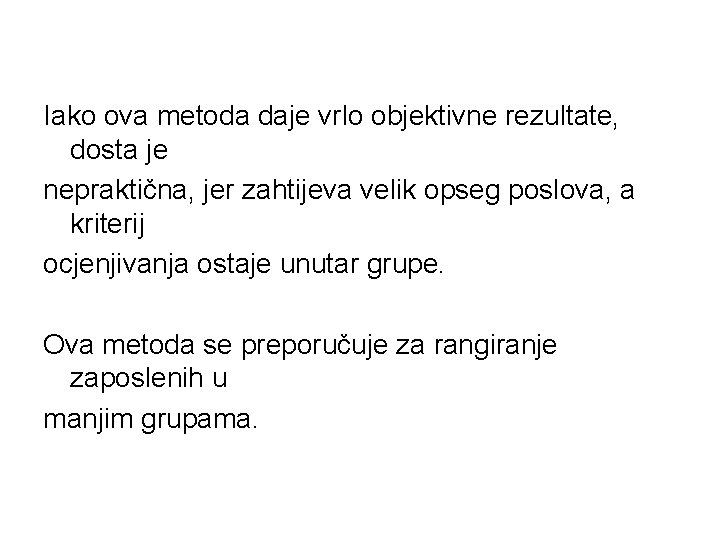 Iako ova metoda daje vrlo objektivne rezultate, dosta je
nepraktična, jer zahtijeva velik opseg poslova, a kriterij
ocjenjivanja ostaje unutar grupe.

Ova metoda se preporučuje za rangiranje zaposlenih u
manjim grupama.